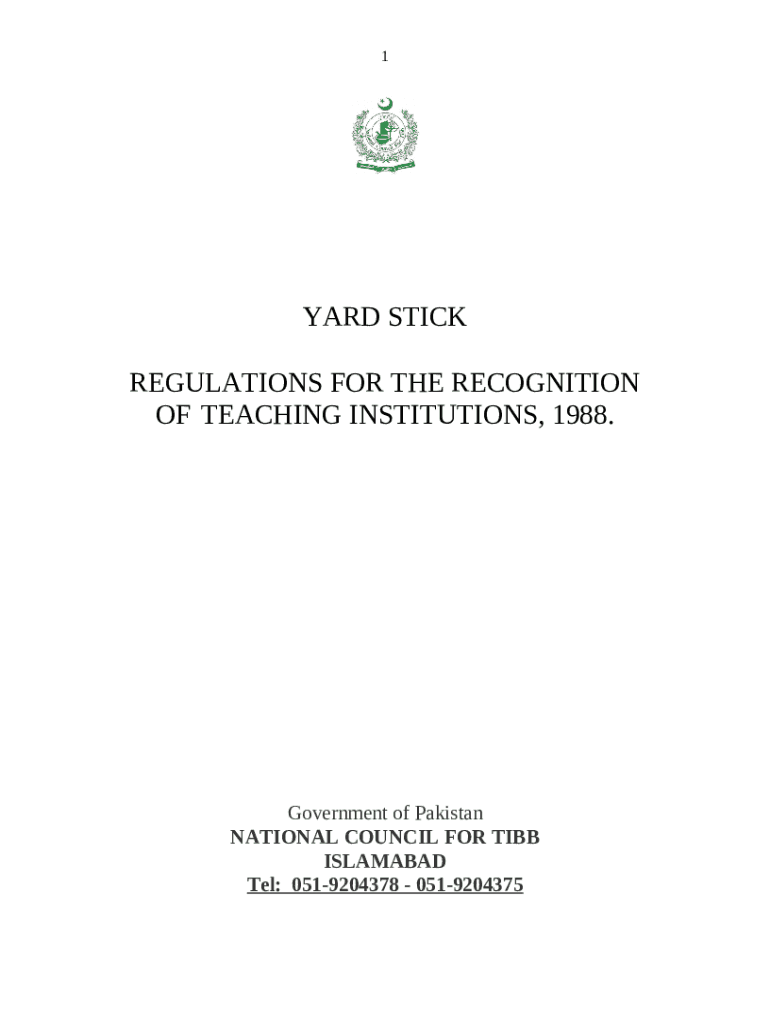 1

YARD STICK

REGULATIONS FOR THE RECOGNITION OF TEACHING INSTITUTIONS, 1988.

Government of Pakistan
NATIONAL COUNCIL FOR TIBB
ISLAMABAD
Tel: 051-9204378 - 051-9204375